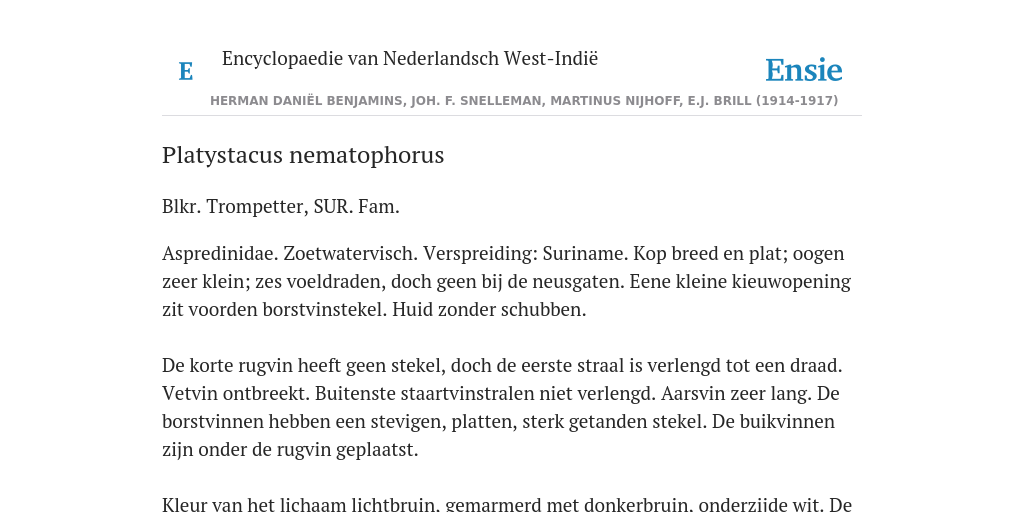 E Encyclopaedie van Nederlandsch West-Indië

Ensie

HERMAN DANIËL BENJAMINS, JOH. F. SNELLEMAN, MARTINUS NIJHOFF, E.J. BRILL (1914-1917)

Platystacus nematophorus

Blkr. Trompetter, SUR. Fam.

Aspredinidae. Zoetwatervisch. Verspreiding: Suriname. Kop breed en plat; oogen zeer klein; zes voeldraden, doch geen bij de neusgaten. Eene kleine kieuwopening zit voorden borstvinstekel. Huid zonder schubben.

De korte rugvin heeft geen stekel, doch de eerste straal is verlengd tot een draad. Vetvin ontbreekt. Buitenste staartvinstralen niet verlengd. Aarsvin zeer lang. De borstvinnen hebben een stevigen, platten, sterk getanden stekel. De buikvinnen zijn onder de rugvin geplaatst.

Kleur van het lichaam lichtbruin, gemarmerd met donkerbruin, onderzijde wit. De